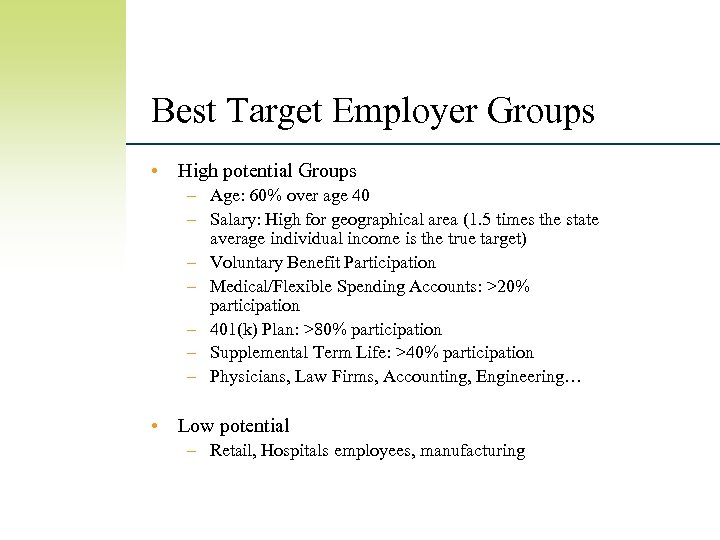 Best Target Employer Groups

• High potential Groups
– Age: 60% over age 40
– Salary: High for geographical area (1.5 times the state average individual income is the true target)
– Voluntary Benefit Participation
– Medical/Flexible Spending Accounts: >20% participation
– 401(k) Plan: >80% participation
– Supplemental Term Life: >40% participation
– Physicians, Law Firms, Accounting, Engineering…

• Low potential
– Retail, Hospitals employees, manufacturing